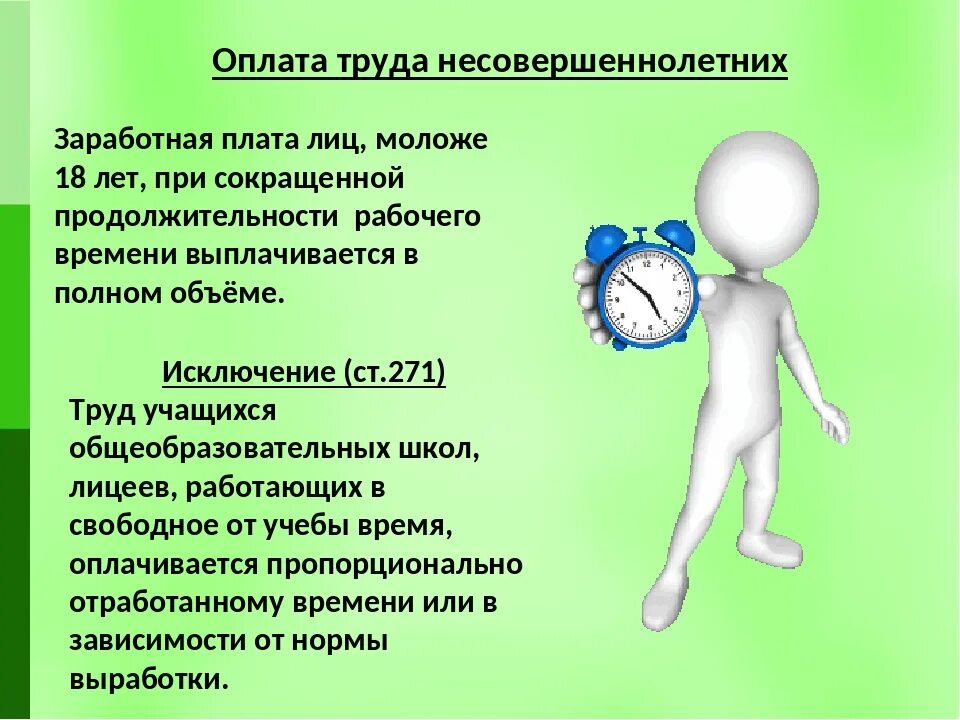 Оплата труда несовершеннолетних

Заработная плата лиц, моложе 18 лет, при сокращенной продолжительности рабочего времени выплачивается в полном объёме.

Исключение (ст.271)

Труд учащихся общеобразовательных школ, лицеев, работающих в свободное от учебы время, оплачивается пропорционально отработанному времени или в зависимости от нормы выработки.